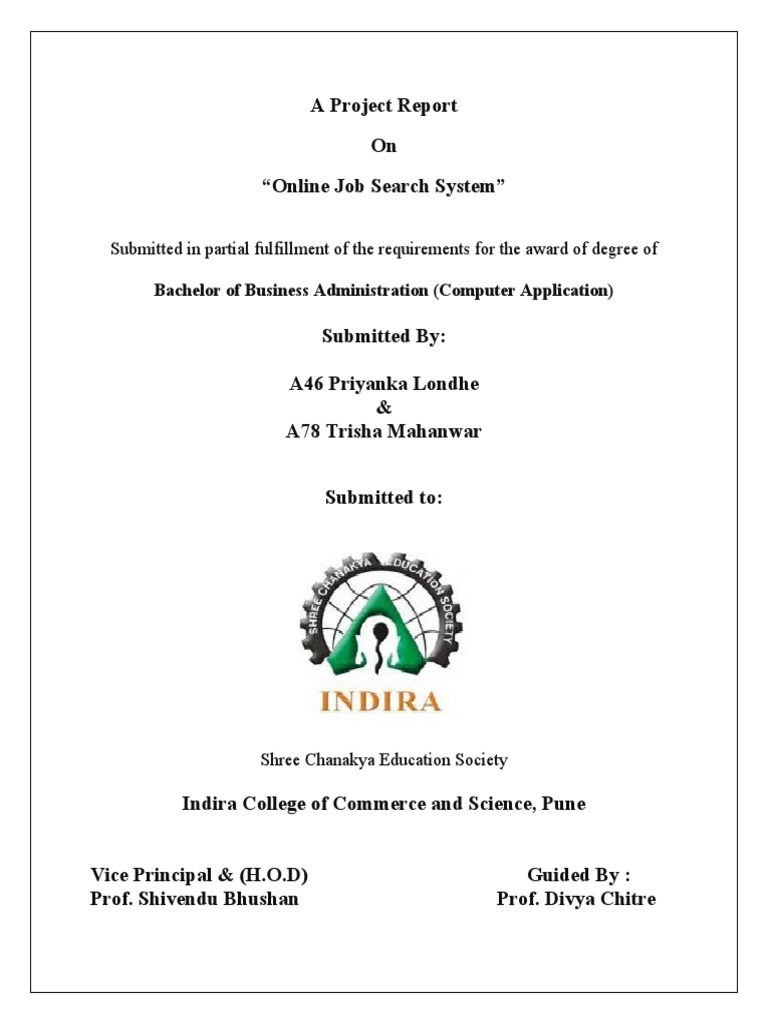 A Project Report

On

“Online Job Search System”

Submitted in partial fulfillment of the requirements for the award of degree of

Bachelor of Business Administration (Computer Application)

Submitted By:

A46 Priyanka Londhe
&
A78 Trisha Mahanwar

Submitted to:

SHREE CHANAKYA EDUCATION SOCIETY

INDIRA

Shree Chanakya Education Society

Indira College of Commerce and Science, Pune

Vice Principal & (H.O.D)
Prof. Shivendu Bhushan

Guided By :
Prof. Divya Chitre